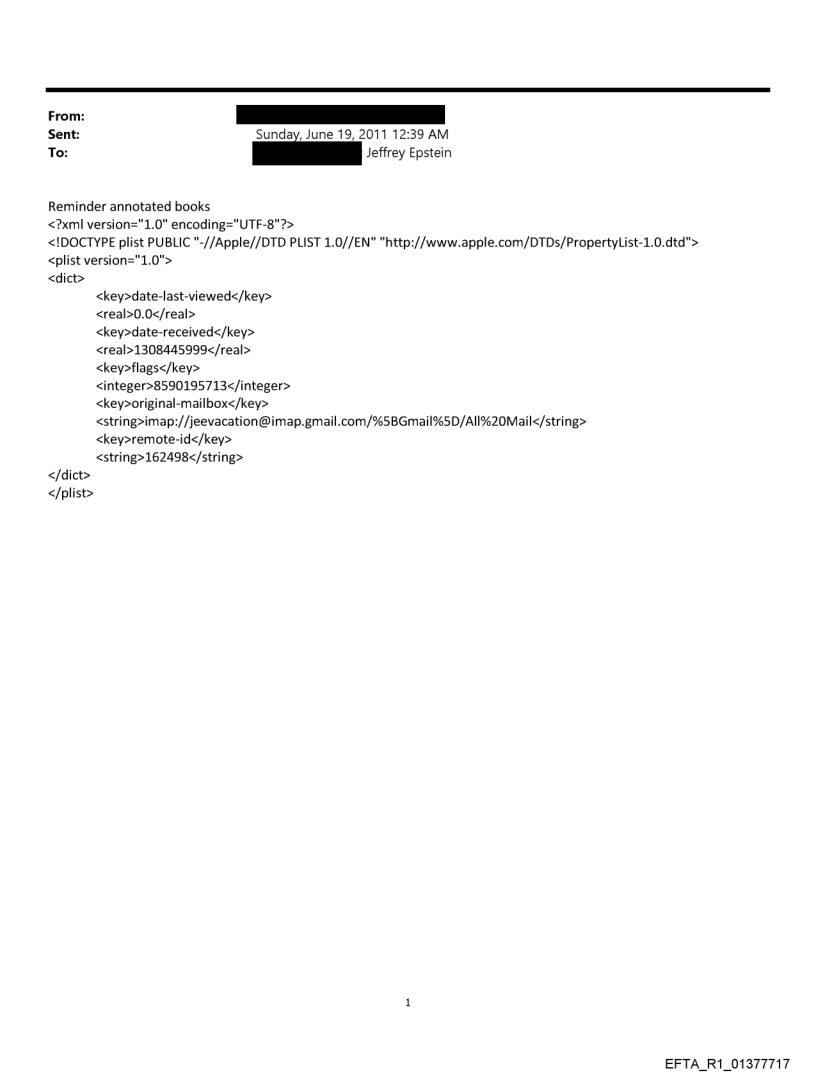 From:
Sent: Sunday, June 19, 2011 12:39 AM
To: Jeffrey Epstein

Reminder annotated books
<?xml version="1.0" encoding="UTF-8"?>
<!DOCTYPE plist PUBLIC "-//Apple//DTD PLIST 1.0//EN" "http://www.apple.com/DTDs/PropertyList-1.0.dtd">
<plist version="1.0">
<dict>
<key>date-last-viewed</key>
<real>0.0</real>
<key>date-received</key>
<real>1308445999</real>
<key>flags</key>
<integer>8590195713</integer>
<key>original-mailbox</key>
<string>imap://jeevacation@imap.gmail.com/%5BGmail%5D/All%20Mail</string>
<key>remote-id</key>
<string>162498</string>
</dict>
</plist>

1

EFTA_R1_01377717